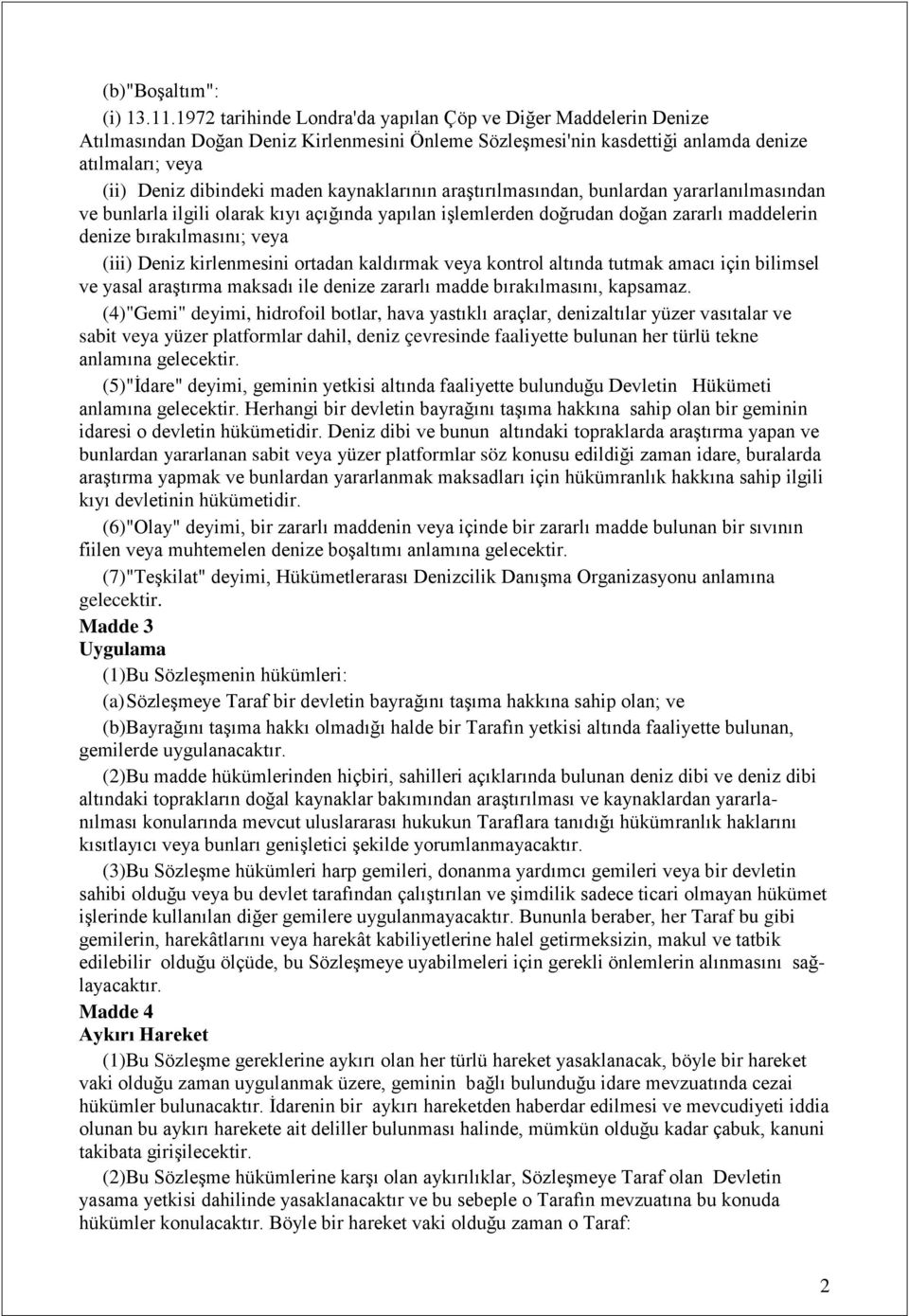 (b)"Boşaltım":

(i) 13.11.1972 tarihinde Londra'da yapılan Çöp ve Diğer Maddelerin Denize Atılmasından Doğan Deniz Kirlenmesini Önleme Sözleşmesi'nin kasdettiği anlamda denize atılmaları; veya

(ii) Deniz dibindeki maden kaynaklarının araştırılmasından, bunlardan yararlanılmasından ve bunlarla ilgili olarak kıyı açığında yapılan işlemlerden doğrudan doğan zararlı maddelerin denize bırakılmasını; veya

(iii) Deniz kirlenmesini ortadan kaldırmak veya kontrol altında tutmak amacı için bilimsel ve yasal araştırma maksadı ile denize zararlı madde bırakılmasını, kapsamaz.

(4)"Gemi" deyimi, hidrofoil botlar, hava yastıklı araçlar, denizaltılar yüzer vasıtalar ve sabit veya yüzer platformlar dahil, deniz çevresinde faaliyette bulunan her türlü tekne anlamına gelecektir.

(5)"İdare" deyimi, geminin yetkisi altında faaliyette bulunduğu Devletin Hükümeti anlamına gelecektir. Herhangi bir devletin bayrağını taşıma hakkına sahip olan bir geminin idaresi o devletin hükümetidir. Deniz dibi ve bunun altındaki topraklarda araştırma yapan ve bunlardan yararlanan sabit veya yüzer platformlar söz konusu edildiği zaman idare, buralarda araştırma yapmak ve bunlardan yararlanmak maksadları için hükümranlık hakkına sahip ilgili kıyı devletinin hükümetidir.

(6)"Olay" deyimi, bir zararlı maddenin veya içinde bir zararlı madde bulunan bir sıvının fiilen veya muhtemelen denize boşaltımı anlamına gelecektir.

(7)"Teşkilat" deyimi, Hükümetlerarası Denizcilik Danışma Organizasyonu anlamına gelecektir.

Madde 3
Uygulama

(1)Bu Sözleşmenin hükümleri:

(a)Sözleşmeye Taraf bir devletin bayrağını taşıma hakkına sahip olan; ve

(b)Bayrağını taşıma hakkı olmadığı halde bir Tarafın yetkisi altında faaliyette bulunan, gemilerde uygulanacaktır.

(2)Bu madde hükümlerinden hiçbiri, sahilleri açıklarında bulunan deniz dibi ve deniz dibi altındaki toprakların doğal kaynaklar bakımından araştırılması ve kaynaklardan yararlanılması konularında mevcut uluslararası hukukun Taraflara tanıdığı hükümranlık haklarını kısıtlayıcı veya bunları genişletici şekilde yorumlanmayacaktır.

(3)Bu Sözleşme hükümleri harp gemileri, donanma yardımcı gemileri veya bir devletin sahibi olduğu veya bu devlet tarafından çalıştırılan ve şimdilik sadece ticari olmayan hükümet işlerinde kullanılan diğer gemilere uygulanmayacaktır. Bununla beraber, her Taraf bu gibi gemilerin, harekâtlarını veya harekât kabiliyetlerine halel getirmeksizin, makul ve tatbik edilebilir olduğu ölçüde, bu Sözleşmeye uyabilmeleri için gerekli önlemlerin alınmasını sağlayacaktır.

Madde 4
Aykırı Hareket

(1)Bu Sözleşme gereklerine aykırı olan her türlü hareket yasaklanacak, böyle bir hareket vaki olduğu zaman uygulanmak üzere, geminin bağlı bulunduğu idare mevzuatında cezai hükümler bulunacaktır. İdarenin bir aykırı hareketden haberdar edilmesi ve mevcudiyeti iddia olunan bu aykırı harekete ait deliller bulunması halinde, mümkün olduğu kadar çabuk, kanuni takibata girişilecektir.

(2)Bu Sözleşme hükümlerine karşı olan aykırılıklar, Sözleşmeye Taraf olan Devletin yasama yetkisi dahilinde yasaklanacaktır ve bu sebeple o Tarafın mevzuatına bu konuda hükümler konulacaktır. Böyle bir hareket vaki olduğu zaman o Taraf:

2